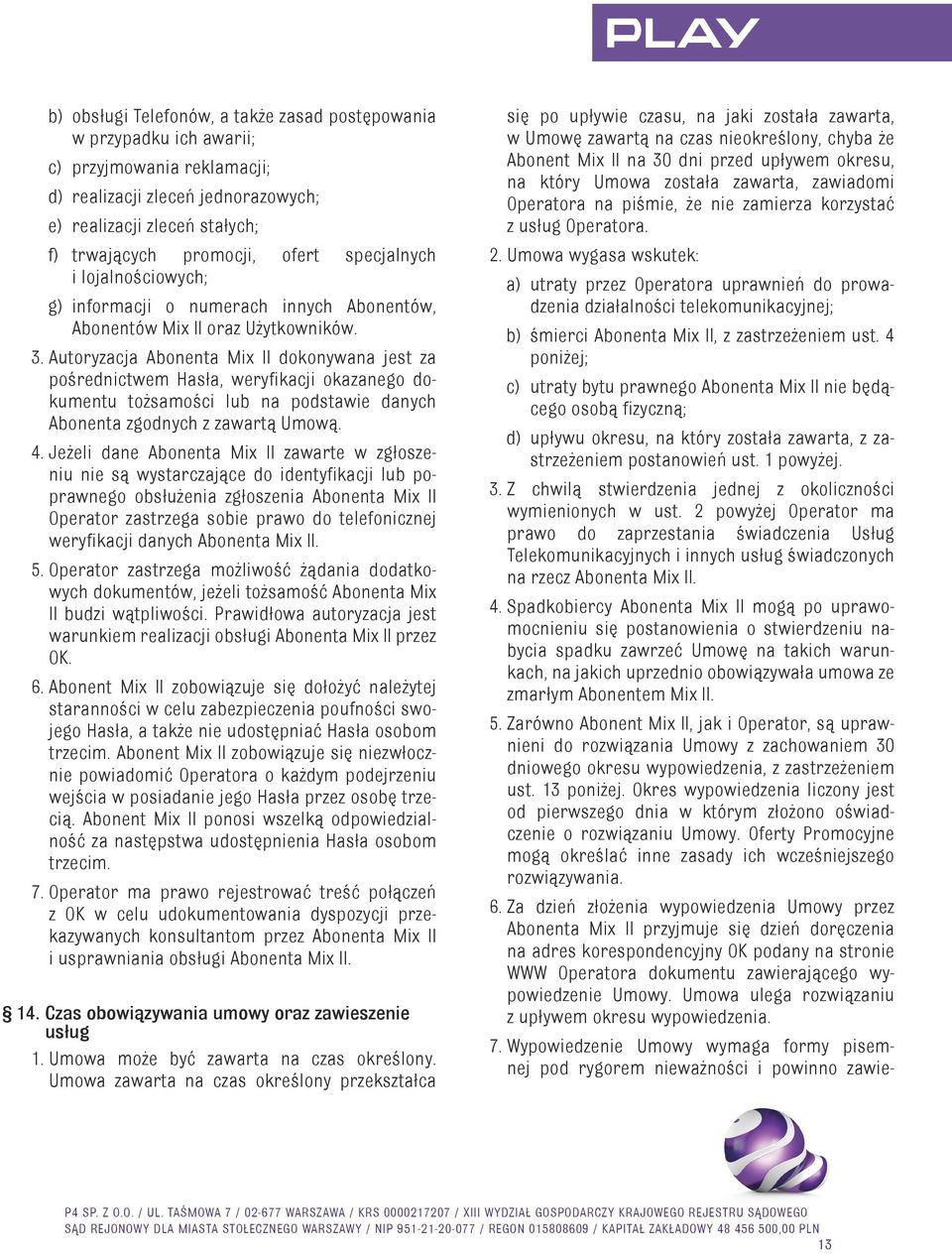 PLAY

b) obsługi Telefonów, a także zasad postępowania w przypadku ich awarii;

c) przyjmowania reklamacji;

d) realizacji zleceń jednorazowych;

e) realizacji zleceń stałych;

f) trwających promocji, ofert specjalnych i lojalnościowych;

g) informacji o numerach innych Abonentów, Abonentów Mix II oraz Użytkowników.

3. Autoryzacja Abonenta Mix II dokonywana jest za pośrednictwem Hasła, weryfikacji okazanego dokumentu tożsamości lub na podstawie danych Abonenta zgodnych z zawartą Umową.

4. Jeżeli dane Abonenta Mix II zawarte w zgłoszeniu nie są wystarczające do identyfikacji lub poprawnego obsłużenia zgłoszenia Abonenta Mix II Operator zastrzega sobie prawo do telefonicznej weryfikacji danych Abonenta Mix II.

5. Operator zastrzega możliwość żądania dodatkowych dokumentów, jeżeli tożsamość Abonenta Mix II budzi wątpliwości. Prawidłowa autoryzacja jest warunkiem realizacji obsługi Abonenta Mix II przez OK.

6. Abonent Mix II zobowiązuje się dołożyć należytej staranności w celu zabezpieczenia poufności swojego Hasła, a także nie udostępniać Hasła osobom trzecim. Abonent Mix II zobowiązuje się niezwłocznie powiadomić Operatora o każdym podejrzeniu wejścia w posiadanie jego Hasła przez osobę trzecią. Abonent Mix II ponosi wszelką odpowiedzialność za następstwa udostępnienia Hasła osobom trzecim.

7. Operator ma prawo rejestrować treść połączeń z OK w celu udokumentowania dyspozycji przekazywanych konsultantom przez Abonenta Mix II i usprawniania obsługi Abonenta Mix II.

§ 14. Czas obowiązywania umowy oraz zawieszenie usług

1. Umowa może być zawarta na czas określony. Umowa zawarta na czas określony przekształca się po upływie czasu, na jaki została zawarta, w Umowę zawartą na czas nieokreślony, chyba że Abonent Mix II na 30 dni przed upływem okresu, na który Umowa została zawarta, zawiadomi Operatora na piśmie, że nie zamierza korzystać z usług Operatora.

2. Umowa wygasa wskutek:

a) utraty przez Operatora uprawnień do prowadzenia działalności telekomunikacyjnej;

b) śmierci Abonenta Mix II, z zastrzeżeniem ust. 4 poniżej;

c) utraty bytu prawnego Abonenta Mix II nie będącego osobą fizyczną;

d) upływu okresu, na który została zawarta, z zastrzeżeniem postanowień ust. 1 powyżej.

3. Z chwilą stwierdzenia jednej z okoliczności wymienionych w ust. 2 powyżej Operator ma prawo do zaprzestania świadczenia Usług Telekomunikacyjnych i innych usług świadczonych na rzecz Abonenta Mix II.

4. Spadkobiercy Abonenta Mix II mogą po uprawomocnieniu się postanowienia o stwierdzeniu nabycia spadku zawrzeć Umowę na takich warunkach, na jakich uprzednio obowiązywała umowa ze zmarłym Abonentem Mix II.

5. Zarówno Abonent Mix II, jak i Operator, są uprawnieni do rozwiązania Umowy z zachowaniem 30 dniowego okresu wypowiedzenia, z zastrzeżeniem ust. 13 poniżej. Okres wypowiedzenia liczony jest od pierwszego dnia w którym złożono oświadczenie o rozwiązaniu Umowy. Oferty Promocyjne mogą określać inne zasady ich wcześniejszego rozwiązywania.

6. Za dzień złożenia wypowiedzenia Umowy przez Abonenta Mix II przyjmuje się dzień doręczenia na adres korespondencyjny OK podany na stronie WWW Operatora dokumentu zawierającego wypowiedzenie Umowy. Umowa ulega rozwiązaniu z upływem okresu wypowiedzenia.

7. Wypowiedzenie Umowy wymaga formy pisemnej pod rygorem nieważności i powinno zawie-

P4 SP. Z O.O. / UL. TAŚMOWA 7 / 02-677 WARSZAWA / KRS 0000217207 / XIII WYDZIAŁ GOSPODARCZY KRAJOWEGO REJESTRU SĄDOWEGO
SĄD REJONOWY DLA MIASTA STOŁECZNEGO WARSZAWY / NIP 951-21-20-077 / REGON 015808609 / KAPITAŁ ZAKŁADOWY 48 456 500,00 PLN

13